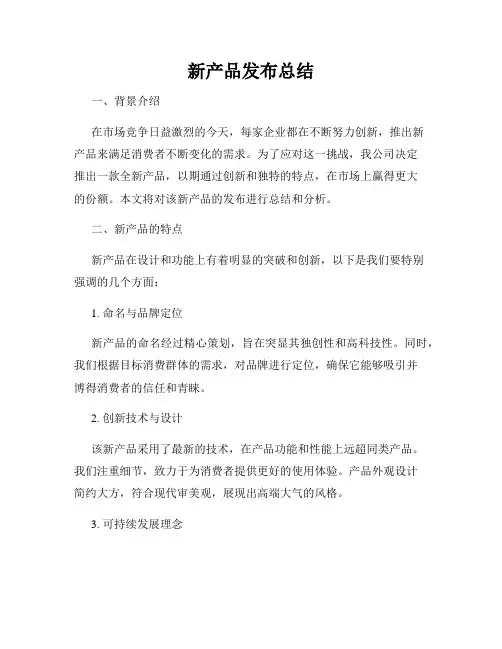 新产品发布总结

一、背景介绍

在市场竞争日益激烈的今天，每家企业都在不断努力创新，推出新产品来满足消费者不断变化的需求。为了应对这一挑战，我公司决定推出一款全新产品，以期通过创新和独特的特点，在市场上赢得更大的份额。本文将对该新产品的发布进行总结和分析。

二、新产品的特点

新产品在设计和功能上有着明显的突破和创新，以下是我们要特别强调的几个方面：

1. 命名与品牌定位

新产品的命名经过精心策划，旨在突显其独创性和高科技性。同时，我们根据目标消费群体的需求，对品牌进行定位，确保它能够吸引并博得消费者的信任和青睐。

2. 创新技术与设计

该新产品采用了最新的技术，在产品功能和性能上远超同类产品。我们注重细节，致力于为消费者提供更好的使用体验。产品外观设计简约大方，符合现代审美观，展现出高端大气的风格。

3. 可持续发展理念